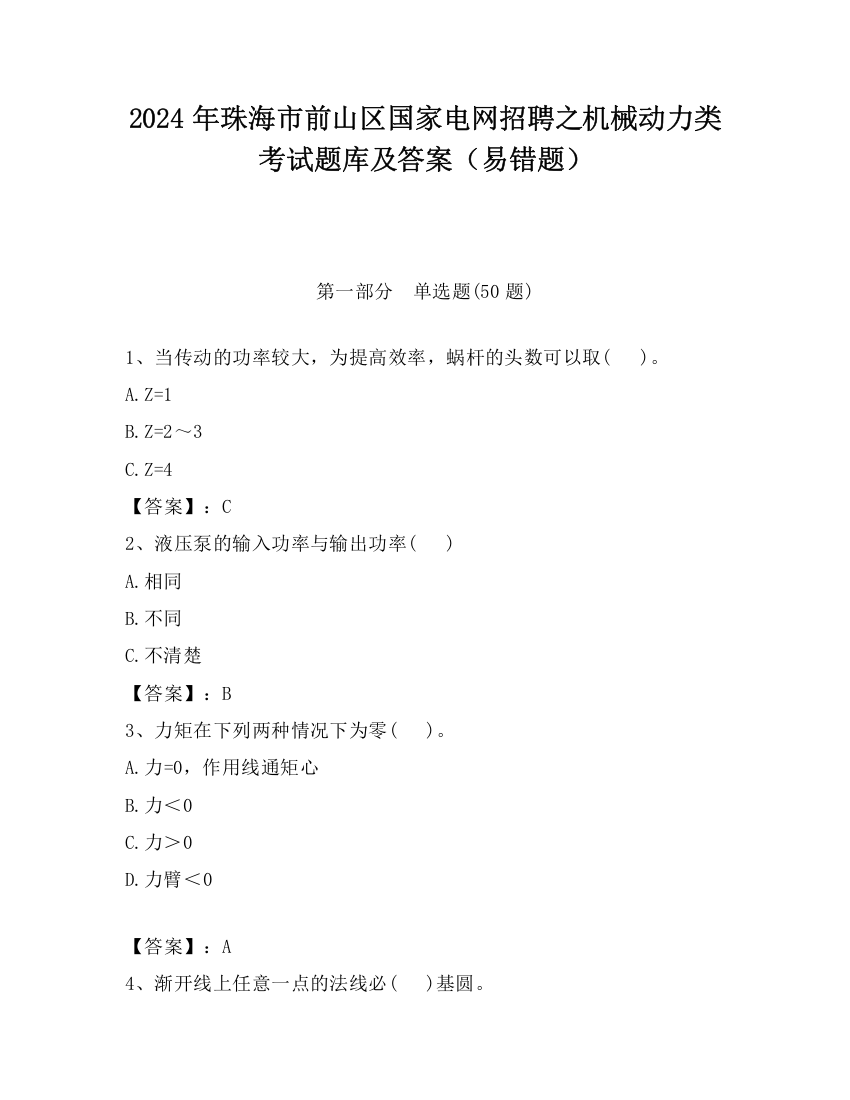 2024 年珠海市前山区国家电网招聘之机械动力类考试题库及答案（易错题）

第一部分　单选题(50 题)

1、当传动的功率较大，为提高效率，蜗杆的头数可以取(　)。

A. Z=1

B. Z=2～3

C. Z=4

【答案】：C

2、液压泵的输入功率与输出功率(　)

A. 相同

B. 不同

C. 不清楚

【答案】：B

3、力矩在下列两种情况下为零(　)。

A. 力=0，作用线通矩心

B. 力＜0

C. 力＞0

D. 力臂＜0

【答案】：A

4、渐开线上任意一点的法线必(　)基圆。